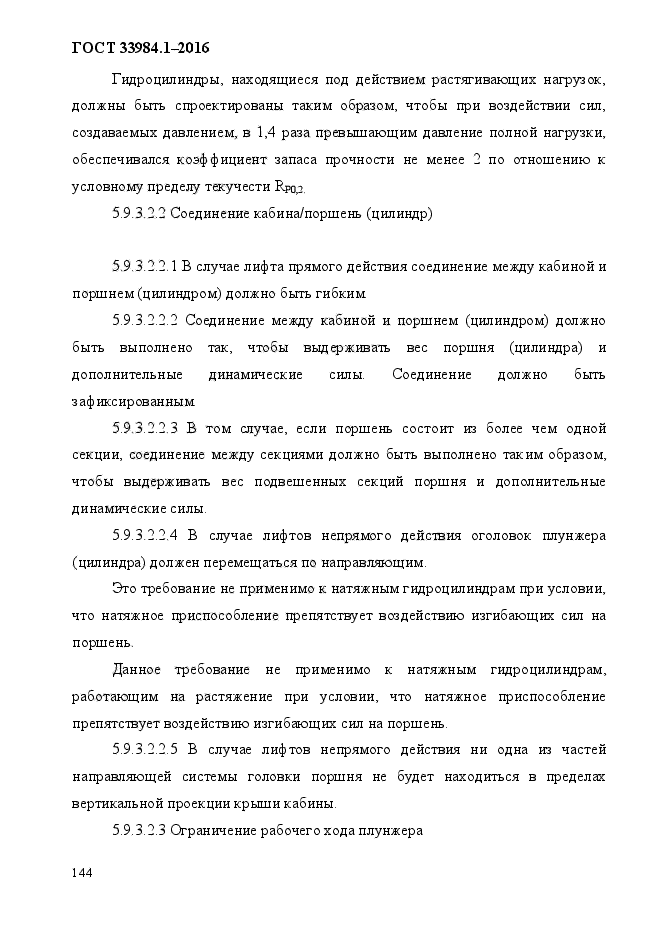 ГОСТ 33984.1–2016

Гидроцилиндры, находящиеся под действием растягивающих нагрузок, должны быть спроектированы таким образом, чтобы при воздействии сил, создаваемых давлением, в 1,4 раза превышающим давление полной нагрузки, обеспечивался коэффициент запаса прочности не менее 2 по отношению к условному пределу текучести $R_{P0,2}$.

5.9.3.2.2 Соединение кабина/поршень (цилиндр)

5.9.3.2.2.1 В случае лифта прямого действия соединение между кабиной и поршнем (цилиндром) должно быть гибким.

5.9.3.2.2.2 Соединение между кабиной и поршнем (цилиндром) должно быть выполнено так, чтобы выдерживать вес поршня (цилиндра) и дополнительные динамические силы. Соединение должно быть зафиксированным.

5.9.3.2.2.3 В том случае, если поршень состоит из более чем одной секции, соединение между секциями должно быть выполнено таким образом, чтобы выдерживать вес подвешенных секций поршня и дополнительные динамические силы.

5.9.3.2.2.4 В случае лифтов непрямого действия оголовок плунжера (цилиндра) должен перемещаться по направляющим.

Это требование не применимо к натяжным гидроцилиндрам при условии, что натяжное приспособление препятствует воздействию изгибающих сил на поршень.

Данное требование не применимо к натяжным гидроцилиндрам, работающим на растяжение при условии, что натяжное приспособление препятствует воздействию изгибающих сил на поршень.

5.9.3.2.2.5 В случае лифтов непрямого действия ни одна из частей направляющей системы головки поршня не будет находиться в пределах вертикальной проекции крыши кабины.

5.9.3.2.3 Ограничение рабочего хода плунжера

144